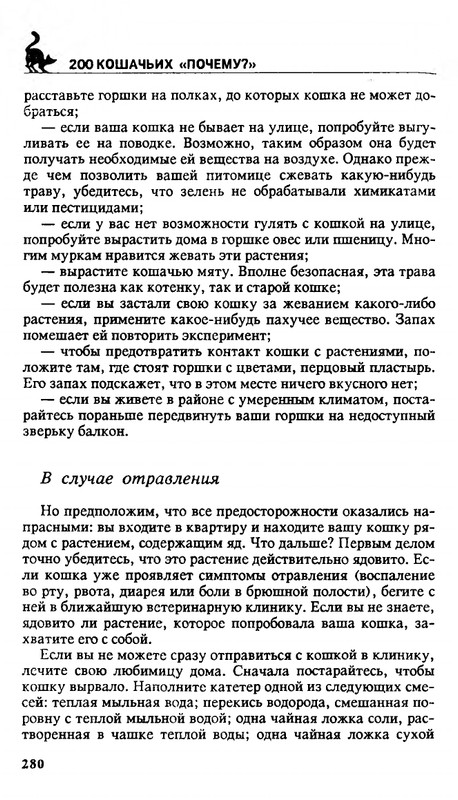 200 КОШАЧЬИХ «ПОЧЕМУ?»

расставьте горшки на полках, до которых кошка не может добраться;

— если ваша кошка не бывает на улице, попробуйте выгуливать ее на поводке. Возможно, таким образом она будет получать необходимые ей вещества на воздухе. Однако прежде чем позволить вашей питомице сжевать какую-нибудь траву, убедитесь, что зелень не обрабатывали химикатами или пестицидами;

— если у вас нет возможности гулять с кошкой на улице, попробуйте вырастить дома в горшке овес или пшеницу. Многим муркам нравится жевать эти растения;

— вырастите кошачью мяту. Вполне безопасная, эта трава будет полезна как котенку, так и старой кошке;

— если вы застали свою кошку за жеванием какого-либо растения, примените какое-нибудь пахучее вещество. Запах помешает ей повторить эксперимент;

— чтобы предотвратить контакт кошки с растениями, положите там, где стоят горшки с цветами, перцовый пластырь. Его запах подскажет, что в этом месте ничего вкусного нет;

— если вы живете в районе с умеренным климатом, постарайтесь пораньше передвинуть ваши горшки на недоступный зверьку балкон.

В случае отравления

Но предположим, что все предосторожности оказались напрасными: вы входите в квартиру и находите вашу кошку рядом с растением, содержащим яд. Что дальше? Первым делом точно убедитесь, что это растение действительно ядовито. Если кошка уже проявляет симптомы отравления (воспаление во рту, рвота, диарея или боли в брюшной полости), бегите с ней в ближайшую ветеринарную клинику. Если вы не знаете, ядовито ли растение, которое попробовала ваша кошка, захватите его с собой.

Если вы не можете сразу отправиться с кошкой в клинику, лечите свою любимицу дома. Сначала постарайтесь, чтобы кошку вырвало. Наполните катетер одной из следующих смесей: теплая мыльная вода; перекись водорода, смешанная поровну с теплой мыльной водой; одна чайная ложка соли, растворенная в чашке теплой воды; одна чайная ложка сухой

280